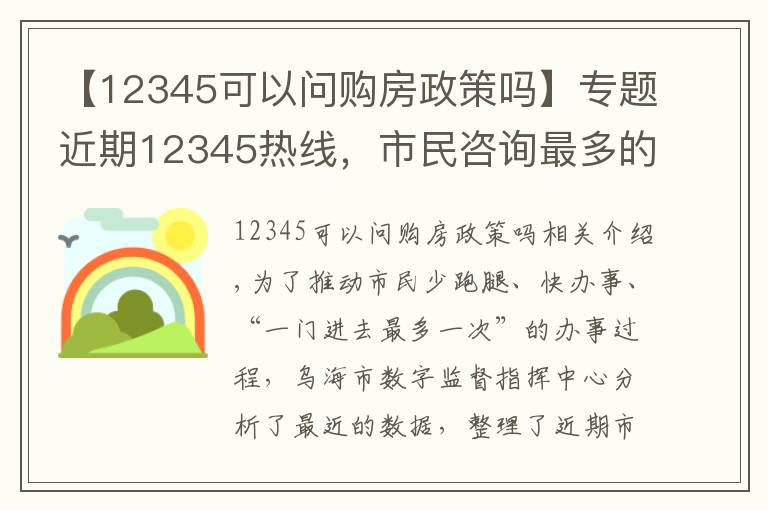 【12345可以问购房政策吗】专题近期12345热线，市民咨询最多的

12345可以问购房政策吗相关介绍，为了推动市民少跑腿、快办事、“一门进去最多一次”的办事过程，乌海市数字监督指挥中心分析了最近的数据，整理了近期市